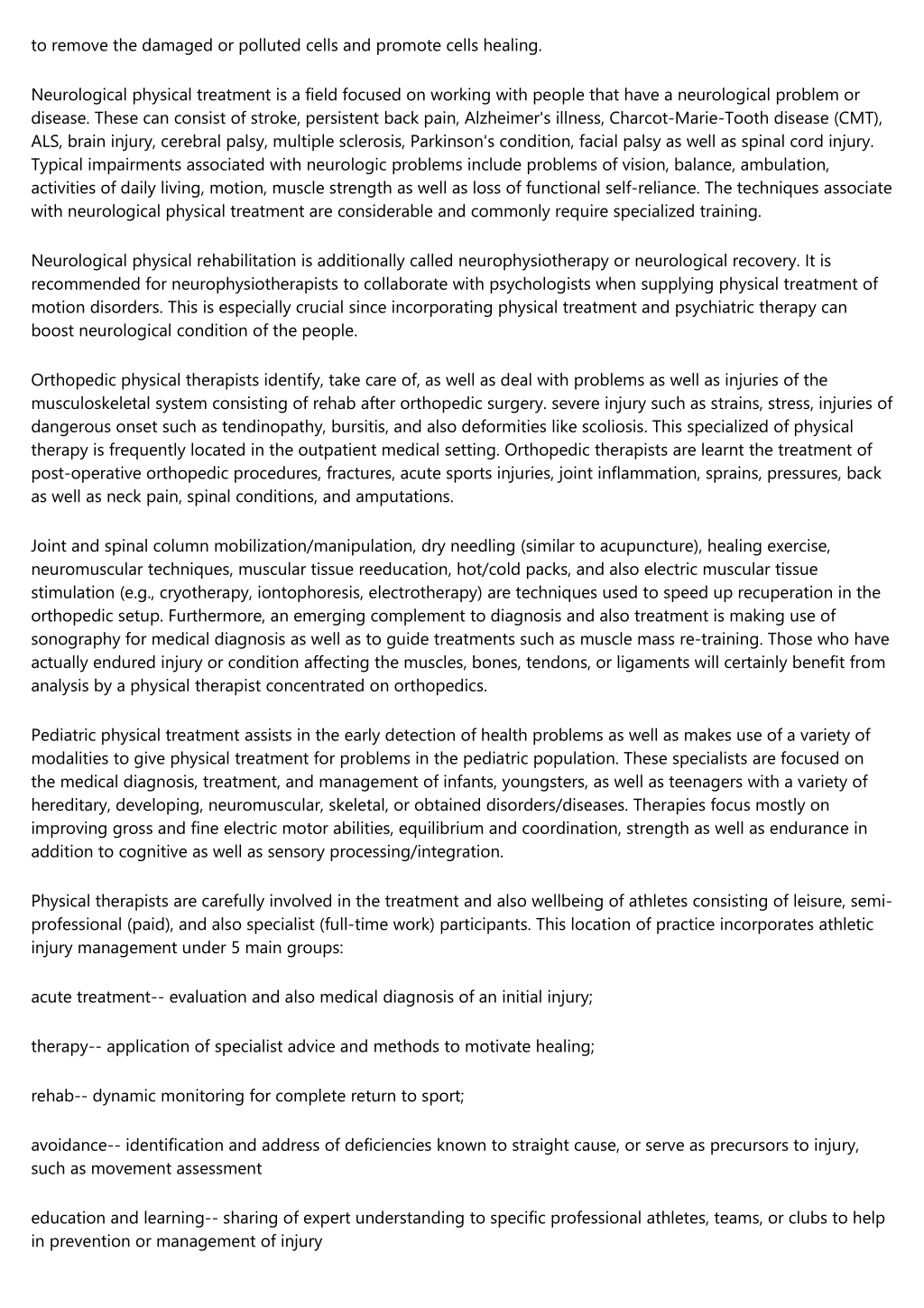 to remove the damaged or polluted cells and promote cells healing.

Neurological physical treatment is a field focused on working with people that have a neurological problem or disease. These can consist of stroke, persistent back pain, Alzheimer's illness, Charcot-Marie-Tooth disease (CMT), ALS, brain injury, cerebral palsy, multiple sclerosis, Parkinson's condition, facial palsy as well as spinal cord injury. Typical impairments associated with neurologic problems include problems of vision, balance, ambulation, activities of daily living, motion, muscle strength as well as loss of functional self-reliance. The techniques associate with neurological physical treatment are considerable and commonly require specialized training.

Neurological physical rehabilitation is additionally called neurophysiotherapy or neurological recovery. It is recommended for neurophysiotherapists to collaborate with psychologists when supplying physical treatment of motion disorders. This is especially crucial since incorporating physical treatment and psychiatric therapy can boost neurological condition of the people.

Orthopedic physical therapists identify, take care of, as well as deal with problems as well as injuries of the musculoskeletal system consisting of rehab after orthopedic surgery. severe injury such as strains, stress, injuries of dangerous onset such as tendinopathy, bursitis, and also deformities like scoliosis. This specialized of physical therapy is frequently located in the outpatient medical setting. Orthopedic therapists are learnt the treatment of post-operative orthopedic procedures, fractures, acute sports injuries, joint inflammation, sprains, pressures, back as well as neck pain, spinal conditions, and amputations.

Joint and spinal column mobilization/manipulation, dry needling (similar to acupuncture), healing exercise, neuromuscular techniques, muscular tissue reeducation, hot/cold packs, and also electric muscular tissue stimulation (e.g., cryotherapy, iontophoresis, electrotherapy) are techniques used to speed up recuperation in the orthopedic setup. Furthermore, an emerging complement to diagnosis and also treatment is making use of sonography for medical diagnosis as well as to guide treatments such as muscle mass re-training. Those who have actually endured injury or condition affecting the muscles, bones, tendons, or ligaments will certainly benefit from analysis by a physical therapist concentrated on orthopedics.

Pediatric physical treatment assists in the early detection of health problems as well as makes use of a variety of modalities to give physical treatment for problems in the pediatric population. These specialists are focused on the medical diagnosis, treatment, and management of infants, youngsters, as well as teenagers with a variety of hereditary, developing, neuromuscular, skeletal, or obtained disorders/diseases. Therapies focus mostly on improving gross and fine electric motor abilities, equilibrium and coordination, strength as well as endurance in addition to cognitive as well as sensory processing/integration.

Physical therapists are carefully involved in the treatment and also wellbeing of athletes consisting of leisure, semi-professional (paid), and also specialist (full-time work) participants. This location of practice incorporates athletic injury management under 5 main groups:

acute treatment-- evaluation and also medical diagnosis of an initial injury;

therapy-- application of specialist advice and methods to motivate healing;

rehab-- dynamic monitoring for complete return to sport;

avoidance-- identification and address of deficiencies known to straight cause, or serve as precursors to injury, such as movement assessment

education and learning-- sharing of expert understanding to specific professional athletes, teams, or clubs to help in prevention or management of injury